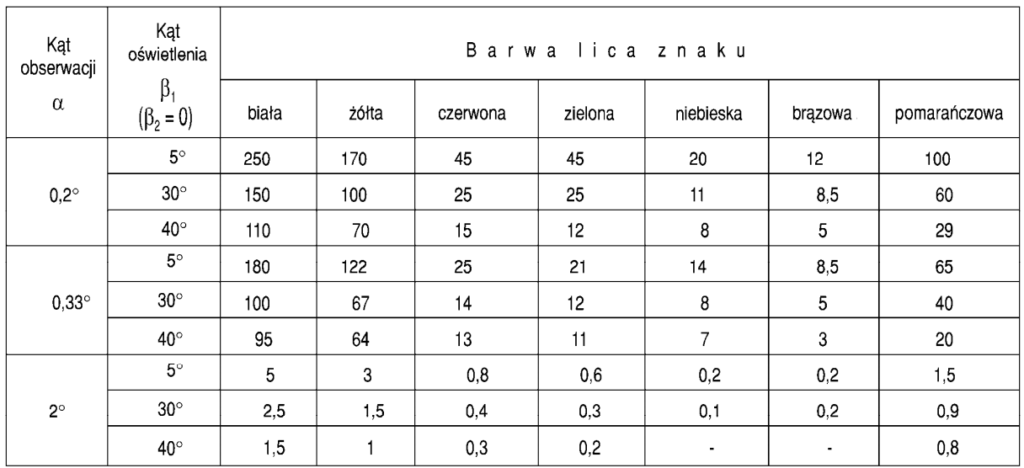 | Kąt obserwacji $\alpha$ | Kąt oświetlenia $\beta_1$ $(\beta_2 = 0)$ | Barwa lica znaku | | | | | | |
|---|---|---|---|---|---|---|---|---|
| | | biała | żółta | czerwona | zielona | niebieska | brązowa | pomarańczowa |
| 0,2° | 5° | 250 | 170 | 45 | 45 | 20 | 12 | 100 |
| | 30° | 150 | 100 | 25 | 25 | 11 | 8,5 | 60 |
| | 40° | 110 | 70 | 15 | 12 | 8 | 5 | 29 |
| 0,33° | 5° | 180 | 122 | 25 | 21 | 14 | 8,5 | 65 |
| | 30° | 100 | 67 | 14 | 12 | 8 | 5 | 40 |
| | 40° | 95 | 64 | 13 | 11 | 7 | 3 | 20 |
| 2° | 5° | 5 | 3 | 0,8 | 0,6 | 0,2 | 0,2 | 1,5 |
| | 30° | 2,5 | 1,5 | 0,4 | 0,3 | 0,1 | 0,2 | 0,9 |
| | 40° | 1,5 | 1 | 0,3 | 0,2 | - | - | 0,8 |